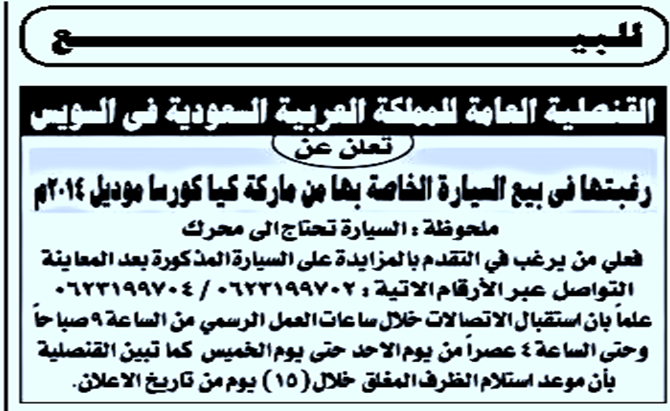 للبيـــــــــــــــع

القنصلية العامة للمملكة العربية السعودية فى السويس

تعلن عن

رغبتها فى بيع السيارة الخاصة بها من ماركة كيا كورسا موديل ٢٠١٤م

ملحوظة : السيارة تحتاج الى محرك

فعلي من يرغب في التقدم بالمزايدة على السيارة المذكورة بعد المعاينة التواصل عبر الأرقام الاتية : ٠٦٢٣١٩٩٧٠٢ / ٠٦٢٣١٩٩٧٠٤ علماً بان استقبال الاتصالات خلال ساعات العمل الرسمي من الساعة ٩ صباحاً وحتى الساعة ٤ عصراً من يوم الاحد حتى يوم الخميس كما تبين القنصلية بأن موعد استلام الظرف المغلق خلال (١٥) يوم من تاريخ الاعلان.